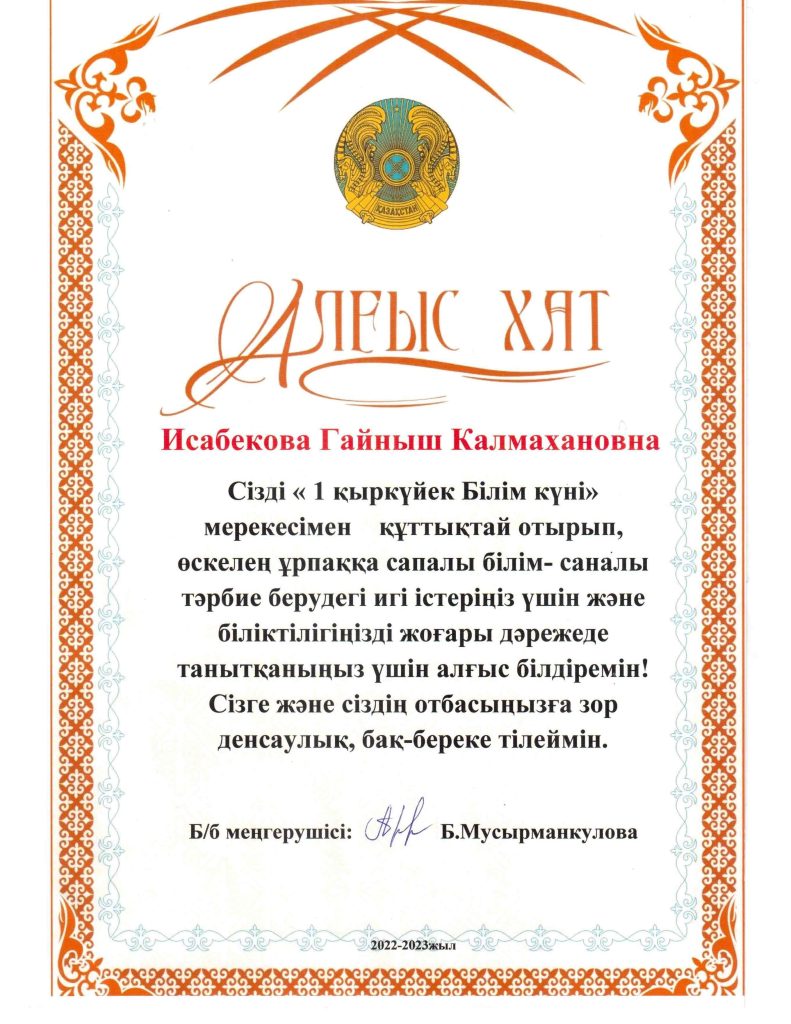 ҚАЗАҚСТАН

АЛҒЫС ХАТ

Исабекова Гайныш Калмахановна

Сізді « 1 қыркүйек Білім күні» мерекесімен құттықтай отырып, өскелең ұрпаққа сапалы білім- саналы тәрбие берудегі игі істеріңіз үшін және біліктілігіңізді жоғары дәрежеде танытқаныңыз үшін алғыс білдіремін! Сізге және сіздің отбасыңызға зор денсаулық, бақ-береке тілеймін.

Б/б меңгерушісі: Б.Мусырманкулова

2022-2023жыл